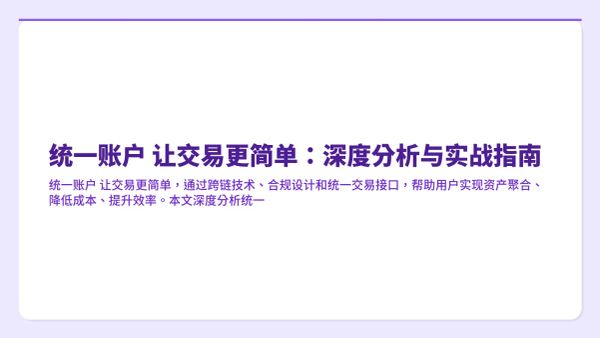 统一账户 让交易更简单：深度分析与实战指南

统一账户 让交易更简单，通过跨链技术、合规设计和统一交易接口，帮助用户实现资产聚合、降低成本、提升效率。本文深度分析统一